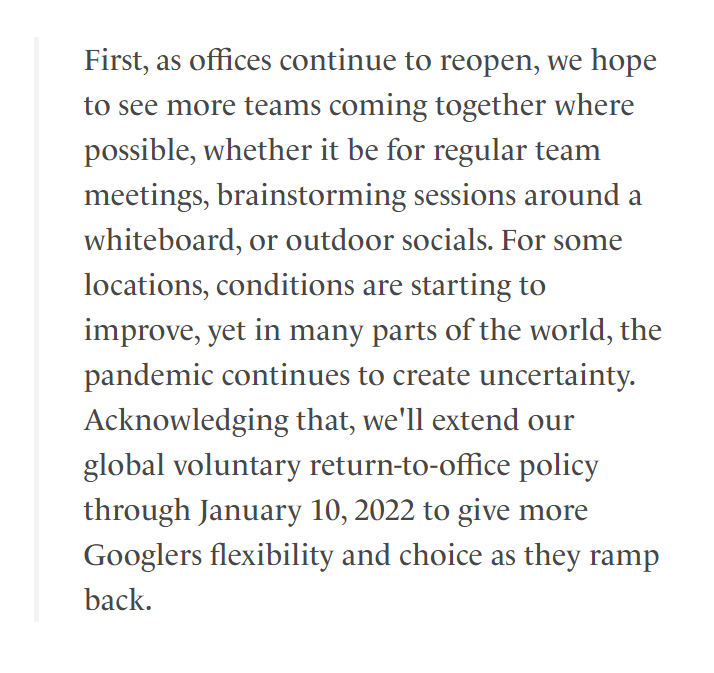 First, as offices continue to reopen, we hope to see more teams coming together where possible, whether it be for regular team meetings, brainstorming sessions around a whiteboard, or outdoor socials. For some locations, conditions are starting to improve, yet in many parts of the world, the pandemic continues to create uncertainty. Acknowledging that, we'll extend our global voluntary return-to-office policy through January 10, 2022 to give more Googlers flexibility and choice as they ramp back.